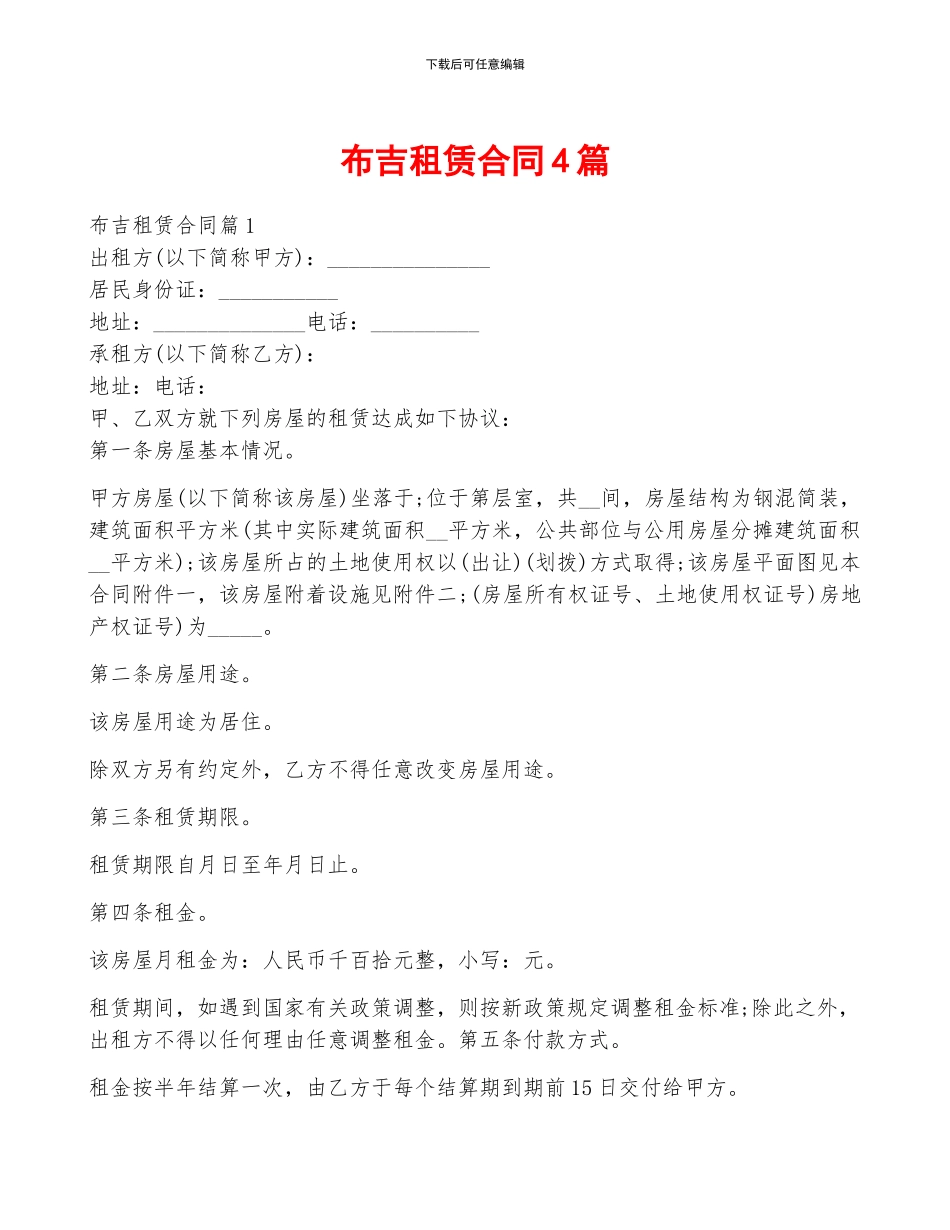 下载后可任意编辑

布吉租赁合同4篇

布吉租赁合同篇1
出租方(以下简称甲方)：_______________
居民身份证：___________
地址：______________电话：__________
承租方(以下简称乙方)：
地址：电话：
甲、乙双方就下列房屋的租赁达成如下协议：
第一条房屋基本情况。

甲方房屋(以下简称该房屋)坐落于;位于第层室，共__间，房屋结构为钢混简装，建筑面积平方米(其中实际建筑面积__平方米，公共部位与公用房屋分摊建筑面积__平方米);该房屋所占的土地使用权以(出让)(划拨)方式取得;该房屋平面图见本合同附件一，该房屋附着设施见附件二;(房屋所有权证号、土地使用权证号)房地产权证号)为_____。

第二条房屋用途。

该房屋用途为居住。

除双方另有约定外，乙方不得任意改变房屋用途。

第三条租赁期限。

租赁期限自月日至年月日止。

第四条租金。

该房屋月租金为：人民币千百拾元整，小写：元。

租赁期间，如遇到国家有关政策调整，则按新政策规定调整租金标准;除此之外，出租方不得以任何理由任意调整租金。第五条付款方式。

租金按半年结算一次，由乙方于每个结算期到期前15日交付给甲方。